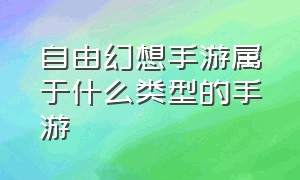 自由幻想手游属于什么类型的手游